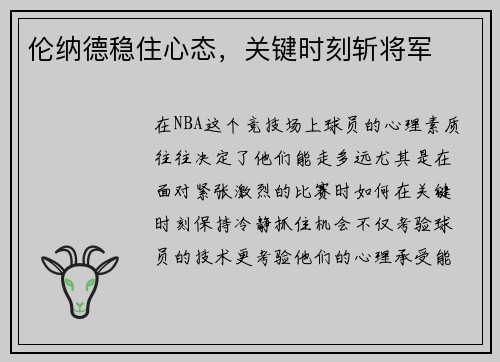 伦纳德稳住心态，关键时刻斩将军

在NBA这个竞技场上球员的心理素质往往决定了他们能走多远尤其是在面对紧张激烈的比赛时如何在关键时刻保持冷静抓住机会不仅考验球员的技术更考验他们的心理承受能